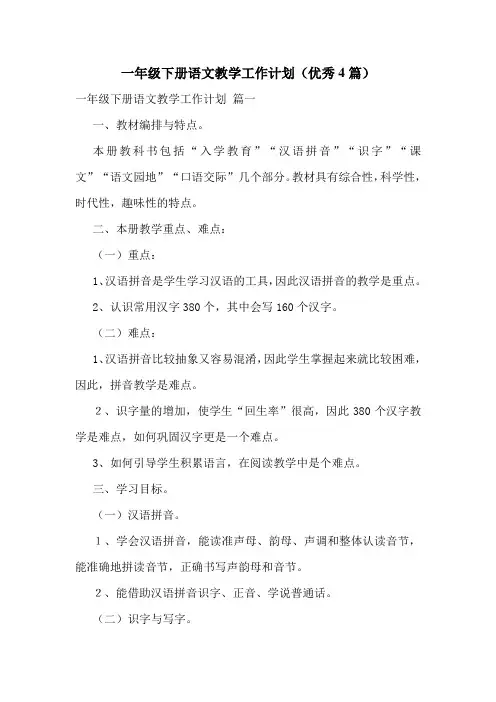 一年级下册语文教学工作计划（优秀4篇）

一年级下册语文教学工作计划 篇一

一、教材编排与特点。

本册教科书包括“入学教育”“汉语拼音”“识字”“课文”“语文园地”“口语交际”几个部分。教材具有综合性，科学性，时代性，趣味性的特点。

二、本册教学重点、难点：

（一）重点：

1、汉语拼音是学生学习汉语的工具，因此汉语拼音的教学是重点。

2、认识常用汉字380个，其中会写160个汉字。

（二）难点：

1、汉语拼音比较抽象又容易混淆，因此学生掌握起来就比较困难，因此，拼音教学是难点。

2、识字量的增加，使学生“回生率”很高，因此380个汉字教学是难点，如何巩固汉字更是一个难点。

3、如何引导学生积累语言，在阅读教学中是个难点。

三、学习目标。

（一）汉语拼音。

1、学会汉语拼音，能读准声母、韵母、声调和整体认读音节，能准确地拼读音节，正确书写声韵母和音节。

2、能借助汉语拼音识字、正音、学说普通话。

（二）识字与写字。